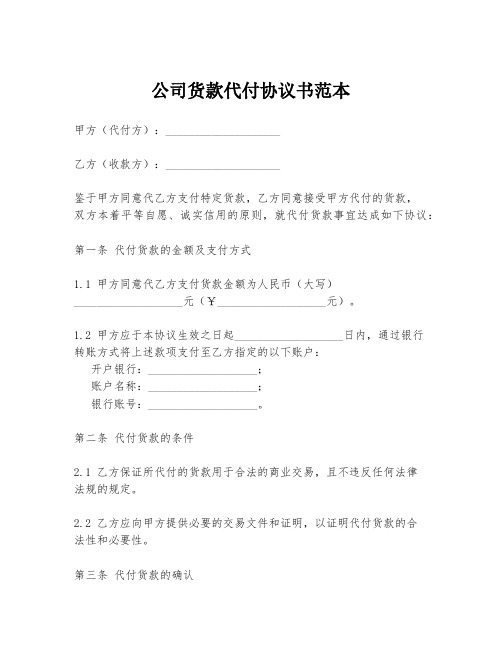 公司货款代付协议书范本

甲方（代付方）：____________________

乙方（收款方）：____________________

鉴于甲方同意代乙方支付特定货款，乙方同意接受甲方代付的货款，双方本着平等自愿、诚实信用的原则，就代付货款事宜达成如下协议：

第一条 代付货款的金额及支付方式

1.1 甲方同意代乙方支付货款金额为人民币（大写）____________________元（￥____________________元）。

1.2 甲方应于本协议生效之日起____________________日内，通过银行转账方式将上述款项支付至乙方指定的以下账户：
开户银行：____________________；
账户名称：____________________；
银行账号：____________________。

第二条 代付货款的条件

2.1 乙方保证所代付的货款用于合法的商业交易，且不违反任何法律法规的规定。

2.2 乙方应向甲方提供必要的交易文件和证明，以证明代付货款的合法性和必要性。

第三条 代付货款的确认